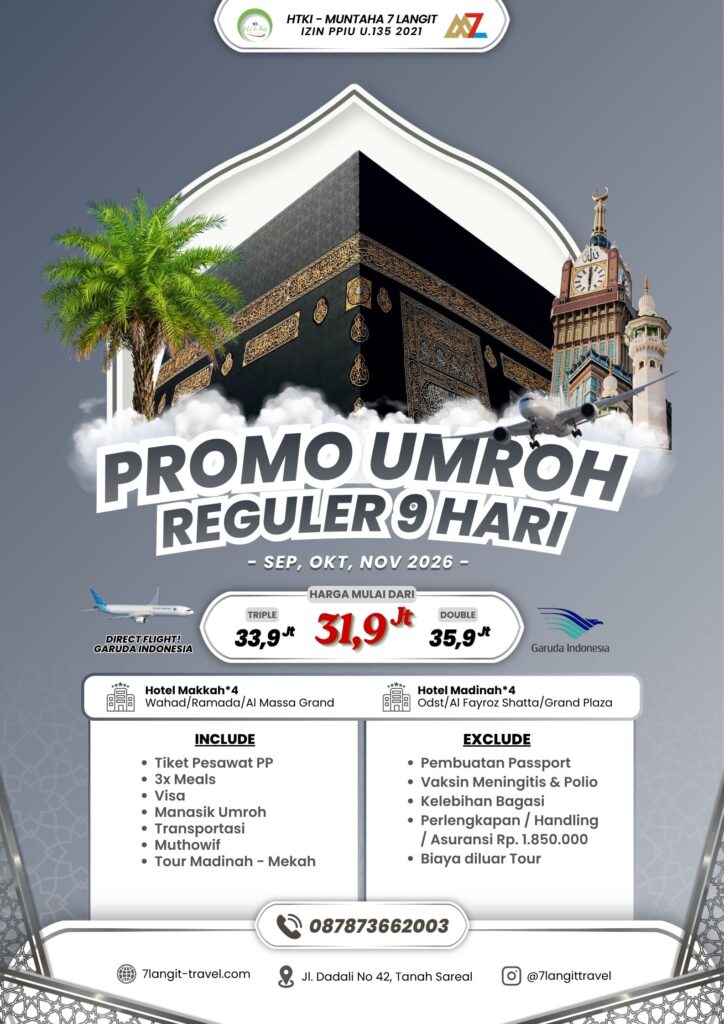 HTKI - MUNTAHA 7 LANGIT
IZIN PPIU U.135 2021

PROMO UMROH
REGULER 9 HARI
- SEP, OKT, NOV 2026 -

DIRECT FLIGHT!
GARUDA INDONESIA

HARGA MULAI DARI
TRIPLE
33,9 Jt
31,9 Jt
DOUBLE
35,9 Jt

Garuda Indonesia

Hotel Makkah*4
Wahad/Ramada/Al Massa Grand

Hotel Madinah*4
Odst/Al Fayroz Shatta/Grand Plaza

INCLUDE
- Tiket Pesawat PP
- 3x Meals
- Visa
- Manasik Umroh
- Transportasi
- Muthowif
- Tour Madinah - Mekah

EXCLUDE
- Pembuatan Passport
- Vaksin Meningitis & Polio
- Kelebihan Bagasi
- Perlengkapan / Handling / Asuransi Rp. 1.850.000
- Biaya diluar Tour

087873662003

7langit-travel.com
Jl. Dadali No 42, Tanah Sareal
@7langittravel